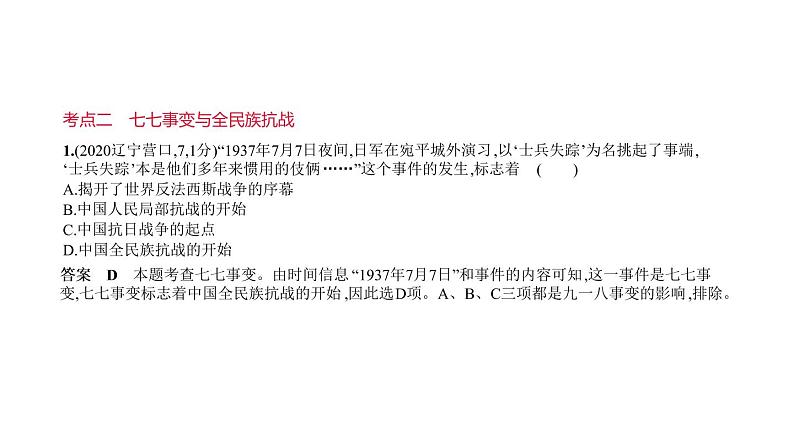 考点二　七七事变与全民族抗战

1.(2020辽宁营口,7,1分)“1937年7月7日夜间,日军在宛平城外演习,以‘士兵失踪’为名挑起了事端,‘士兵失踪’本是他们多年来惯用的伎俩……”这个事件的发生,标志着　(　　)
A.揭开了世界反法西斯战争的序幕
B.中国人民局部抗战的开始
C.中国抗日战争的起点
D.中国全民族抗战的开始

答案　D　本题考查七七事变。由时间信息“1937年7月7日”和事件的内容可知,这一事件是七七事变,七七事变标志着中国全民族抗战的开始,因此选D项。A、B、C三项都是九一八事变的影响,排除。